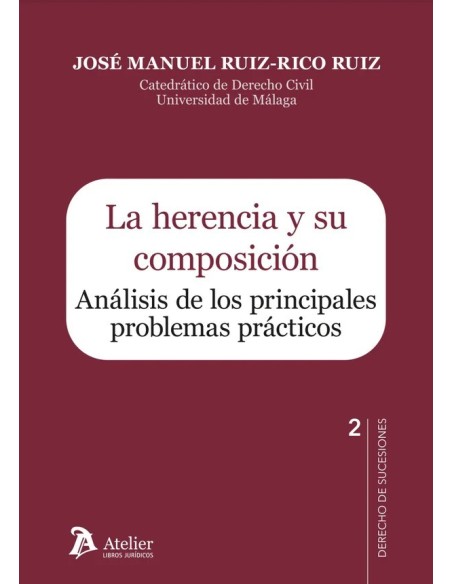 JOSÉ MANUEL RUIZ-RICO RUIZ
Catedrático de Derecho Civil
Universidad de Málaga

La herencia y su composición
Análisis de los principales problemas prácticos

2
DERECHO DE SUCESIONES

Atelier
LIBROS JURÍDICOS